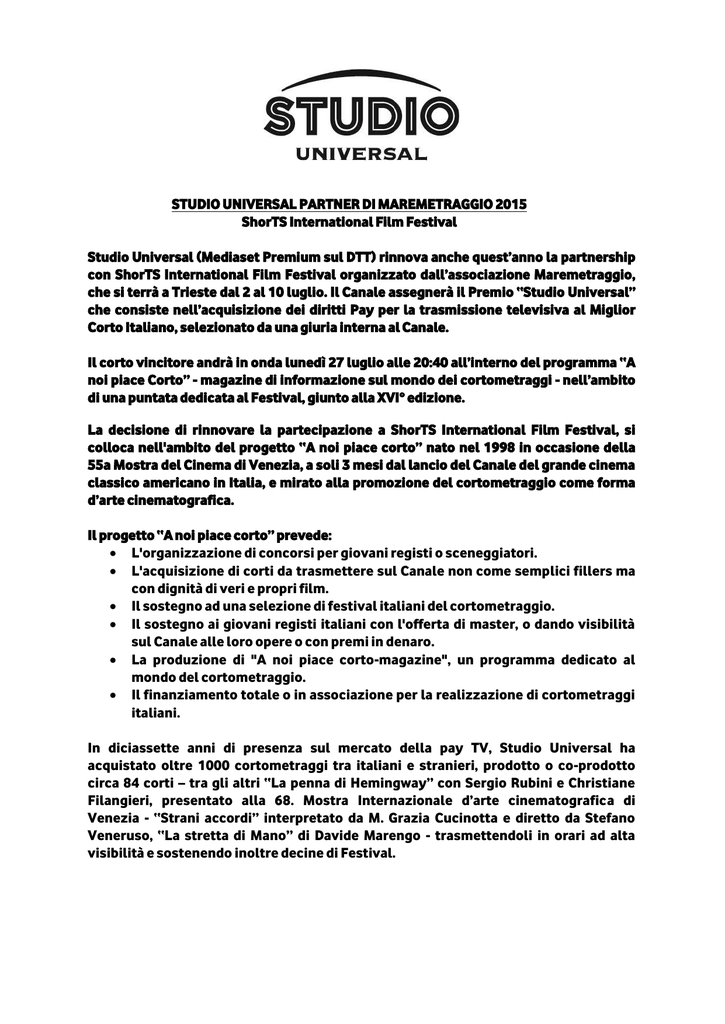 STUDIO
UNIVERSAL

STUDIO UNIVERSAL PARTNER DI MAREMETRAGGIO 2015
ShorTS International Film Festival

Studio Universal (Mediaset Premium sul DTT) rinnova anche quest'anno la partnership con ShorTS International Film Festival organizzato dall'associazione Maremetraggio, che si terrà a Trieste dal 2 al 10 luglio. Il Canale assegnerà il Premio "Studio Universal" che consiste nell'acquisizione dei diritti Pay per la trasmissione televisiva al Miglior Corto Italiano, selezionato da una giuria interna al Canale.

Il corto vincitore andrà in onda lunedì 27 luglio alle 20:40 all'interno del programma "A noi piace Corto" - magazine di informazione sul mondo dei cortometraggi - nell'ambito di una puntata dedicata al Festival, giunto alla XVI° edizione.

La decisione di rinnovare la partecipazione a ShorTS International Film Festival, si colloca nell'ambito del progetto "A noi piace corto" nato nel 1998 in occasione della 55a Mostra del Cinema di Venezia, a soli 3 mesi dal lancio del Canale del grande cinema classico americano in Italia, e mirato alla promozione del cortometraggio come forma d'arte cinematografica.

Il progetto "A noi piace corto" prevede:
• L'organizzazione di concorsi per giovani registi o sceneggiatori.
• L'acquisizione di corti da trasmettere sul Canale non come semplici fillers ma con dignità di veri e propri film.
• Il sostegno ad una selezione di festival italiani del cortometraggio.
• Il sostegno ai giovani registi italiani con l'offerta di master, o dando visibilità sul Canale alle loro opere o con premi in denaro.
• La produzione di "A noi piace corto-magazine", un programma dedicato al mondo del cortometraggio.
• Il finanziamento totale o in associazione per la realizzazione di cortometraggi italiani.

In diciassette anni di presenza sul mercato della pay TV, Studio Universal ha acquistato oltre 1000 cortometraggi tra italiani e stranieri, prodotto o co-prodotto circa 84 corti – tra gli altri "La penna di Hemingway" con Sergio Rubini e Christiane Filangieri, presentato alla 68. Mostra Internazionale d'arte cinematografica di Venezia - "Strani accordi" interpretato da M. Grazia Cucinotta e diretto da Stefano Veneruso, "La stretta di Mano" di Davide Marengo - trasmettendoli in orari ad alta visibilità e sostenendo inoltre decine di Festival.